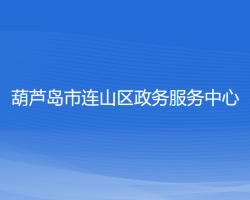 葫芦岛市连山区政务服务中心